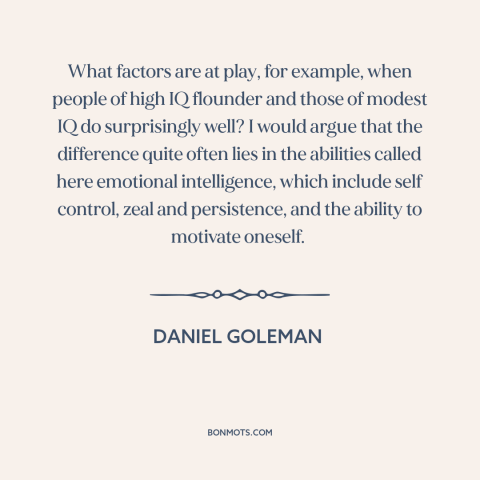 What factors are at play, for example, when people of high IQ flounder and those of modest IQ do surprisingly well? I would argue that the difference quite often lies in the abilities called here emotional intelligence, which include self control, zeal and persistence, and the ability to motivate oneself.

DANIEL GOLEMAN

BONMOTS.COM